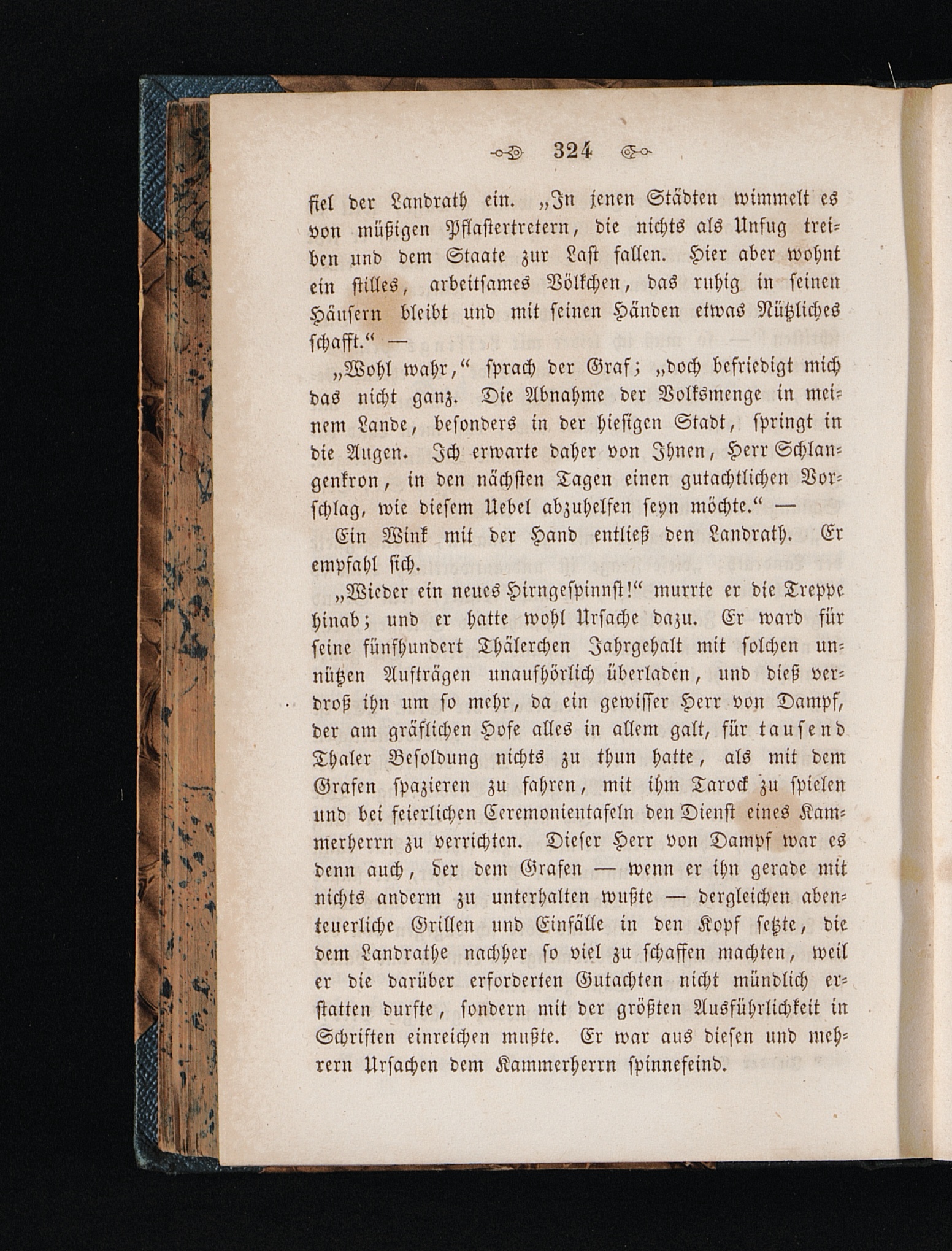 324

fiel der Landrath ein. „In jenen Städten wimmelt es von müßigen Pflastertretern, die nichts als Unfug treiben und dem Staate zur Last fallen. Hier aber wohnt ein stilles, arbeitsames Völkchen, das ruhig in seinen Häusern bleibt und mit seinen Händen etwas Nützliches schafft.“ —

„Wohl wahr,“ sprach der Graf; „doch befriedigt mich das nicht ganz. Die Abnahme der Volksmenge in meinem Lande, besonders in der hiesigen Stadt, springt in die Augen. Ich erwarte daher von Ihnen, Herr Schlangenkron, in den nächsten Tagen einen gutachtlichen Vorschlag, wie diesem Uebel abzuhelfen seyn möchte.“ —

Ein Wink mit der Hand entließ den Landrath. Er empfahl sich.

„Wieder ein neues Hirngespinnst!“ murrte er die Treppe hinab; und er hatte wohl Ursache dazu. Er ward für seine fünfhundert Thälerchen Jahrgehalt mit solchen unnützen Aufträgen unaufhörlich überladen, und dieß verdroß ihn um so mehr, da ein gewisser Herr von Dampf, der am gräflichen Hofe alles in allem galt, für tausend Thaler Besoldung nichts zu thun hatte, als mit dem Grafen spazieren zu fahren, mit ihm Tarock zu spielen und bei feierlichen Ceremonientafeln den Dienst eines Kammerherrn zu verrichten. Dieser Herr von Dampf war es denn auch, der dem Grafen — wenn er ihn gerade mit nichts anderm zu unterhalten wußte — dergleichen abenteuerliche Grillen und Einfälle in den Kopf setzte, die dem Landrathe nachher so viel zu schaffen machten, weil er die darüber erforderten Gutachten nicht mündlich erstatten durfte, sondern mit der größten Ausführlichkeit in Schriften einreichen mußte. Er war aus diesen und mehrern Ursachen dem Kammerherrn spinnefeind.